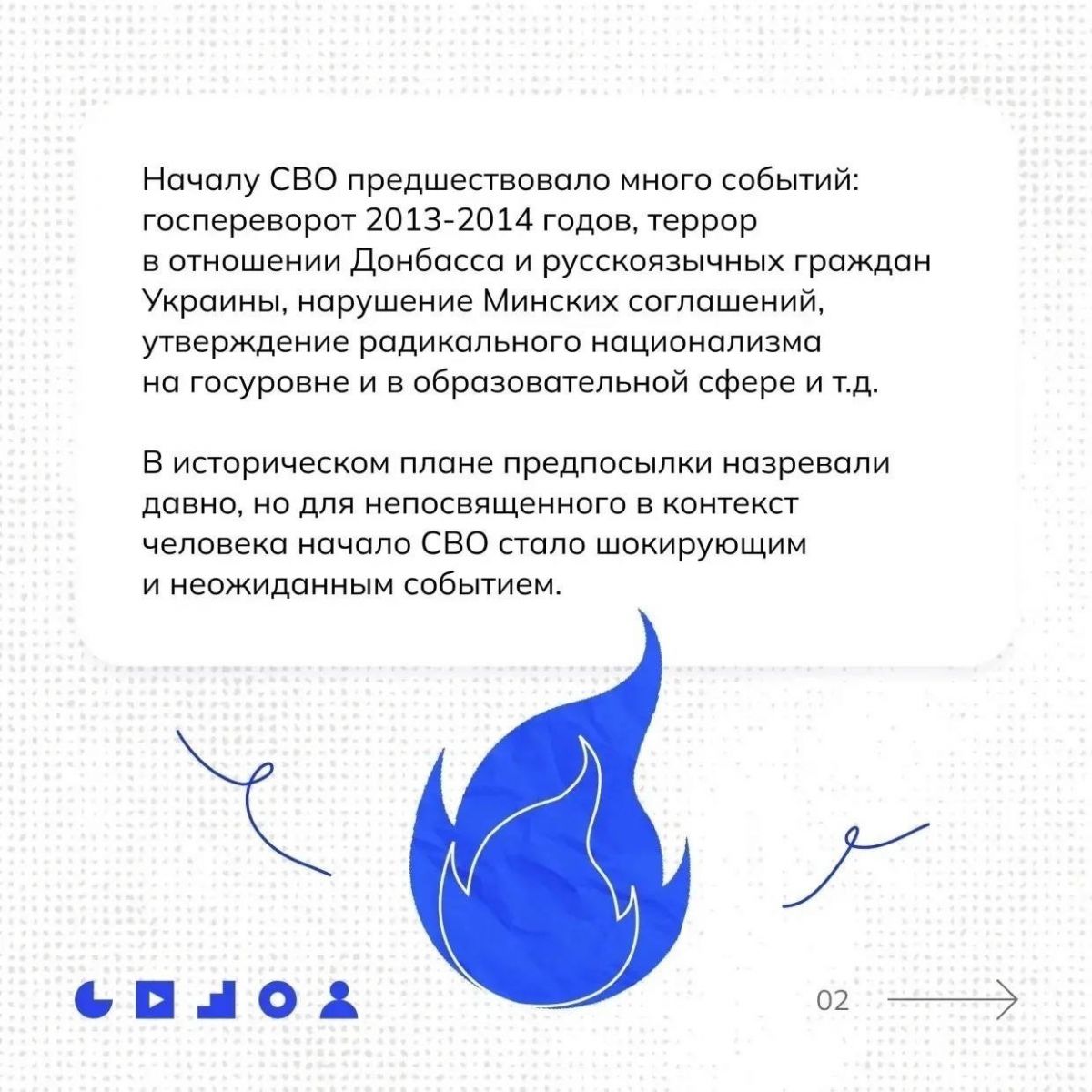 Началу СВО предшествовало много событий: госпереворот 2013-2014 годов, террор в отношении Донбасса и русскоязычных граждан Украины, нарушение Минских соглашений, утверждение радикального национализма на госуровне и в образовательной сфере и т.д.

В историческом плане предпосылки назревали давно, но для непосвященного в контекст человека начало СВО стало шокирующим и неожиданным событием.

02